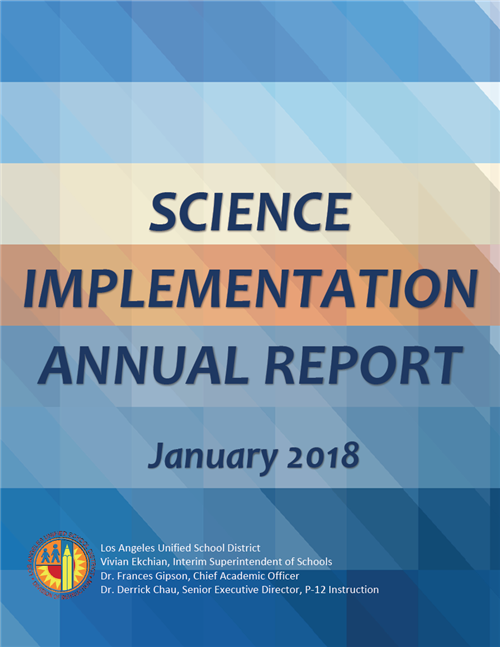 SCIENCE IMPLEMENTATION ANNUAL REPORT

January 2018

Los Angeles Unified School District
Vivian Ekchian, Interim Superintendent of Schools
Dr. Frances Gipson, Chief Academic Officer
Dr. Derrick Chau, Senior Executive Director, P-12 Instruction